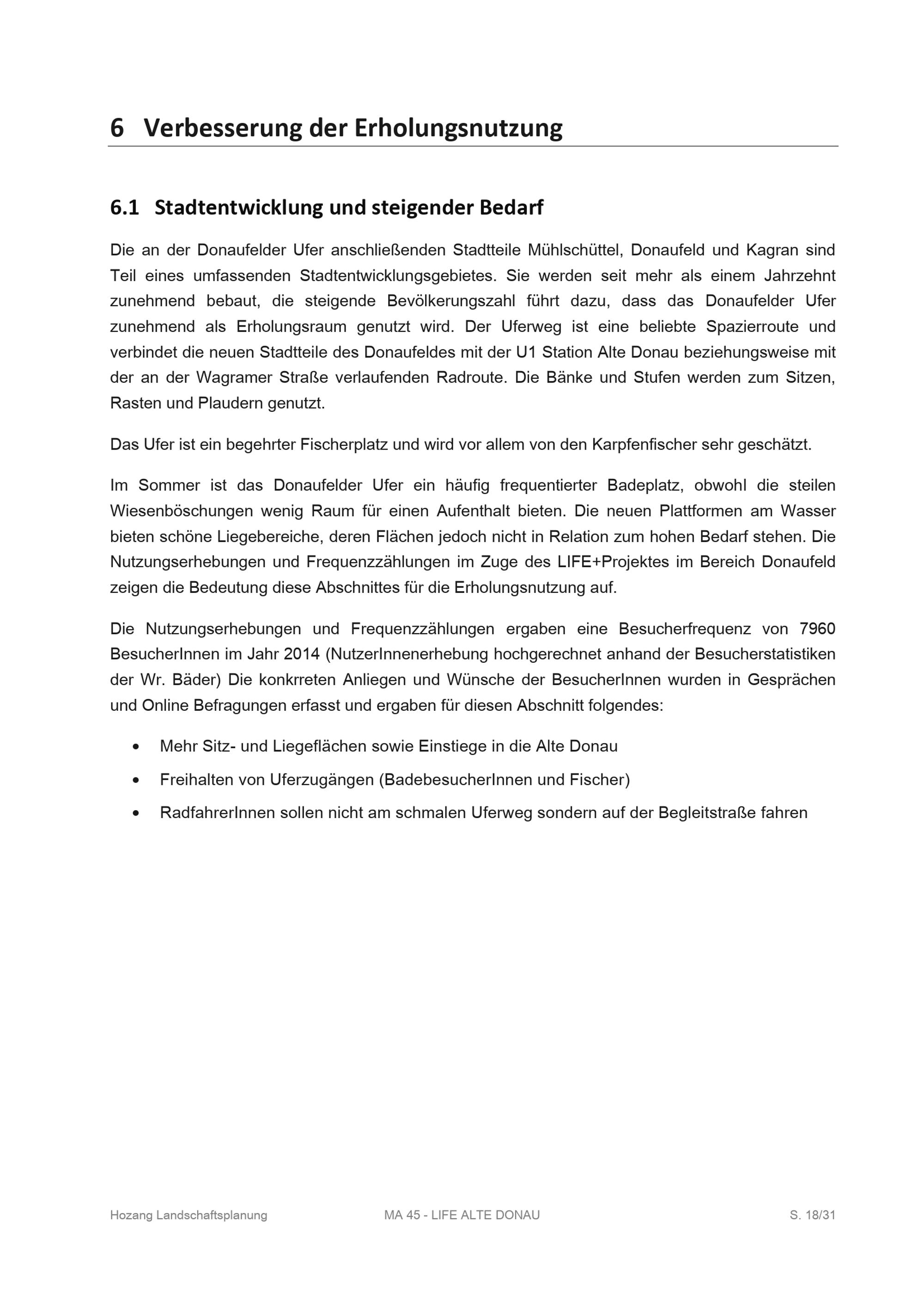 6 Verbesserung der Erholungsnutzung

6.1 Stadtentwicklung und steigender Bedarf

Die an der Donaufelder Ufer anschließenden Stadtteile Mühlschüttel, Donaufeld und Kagran sind Teil eines umfassenden Stadtentwicklungsgebietes. Sie werden seit mehr als einem Jahrzehnt zunehmend bebaut, die steigende Bevölkerungszahl führt dazu, dass das Donaufelder Ufer zunehmend als Erholungsraum genutzt wird. Der Uferweg ist eine beliebte Spazierroute und verbindet die neuen Stadtteile des Donaufeldes mit der U1 Station Alte Donau beziehungsweise mit der an der Wagramer Straße verlaufenden Radroute. Die Bänke und Stufen werden zum Sitzen, Rasten und Plaudern genutzt.

Das Ufer ist ein begehrter Fischerplatz und wird vor allem von den Karpfenfischer sehr geschätzt.

Im Sommer ist das Donaufelder Ufer ein häufig frequentierter Badeplatz, obwohl die steilen Wiesenböschungen wenig Raum für einen Aufenthalt bieten. Die neuen Plattformen am Wasser bieten schöne Liegebereiche, deren Flächen jedoch nicht in Relation zum hohen Bedarf stehen. Die Nutzungserhebungen und Frequenzzählungen im Zuge des LIFE+Projektes im Bereich Donaufeld zeigen die Bedeutung diese Abschnittes für die Erholungsnutzung auf.

Die Nutzungserhebungen und Frequenzzählungen ergaben eine Besucherfrequenz von 7960 BesucherInnen im Jahr 2014 (NutzerInnenerhebung hochgerechnet anhand der Besucherstatistiken der Wr. Bäder) Die konkrreten Anliegen und Wünsche der BesucherInnen wurden in Gesprächen und Online Befragungen erfasst und ergaben für diesen Abschnitt folgendes:

• Mehr Sitz- und Liegeflächen sowie Einstiege in die Alte Donau
• Freihalten von Uferzugängen (BadebesucherInnen und Fischer)
• RadfahrerInnen sollen nicht am schmalen Uferweg sondern auf der Begleitstraße fahren

Hozang Landschaftsplanung MA 45 - LIFE ALTE DONAU S. 18/31